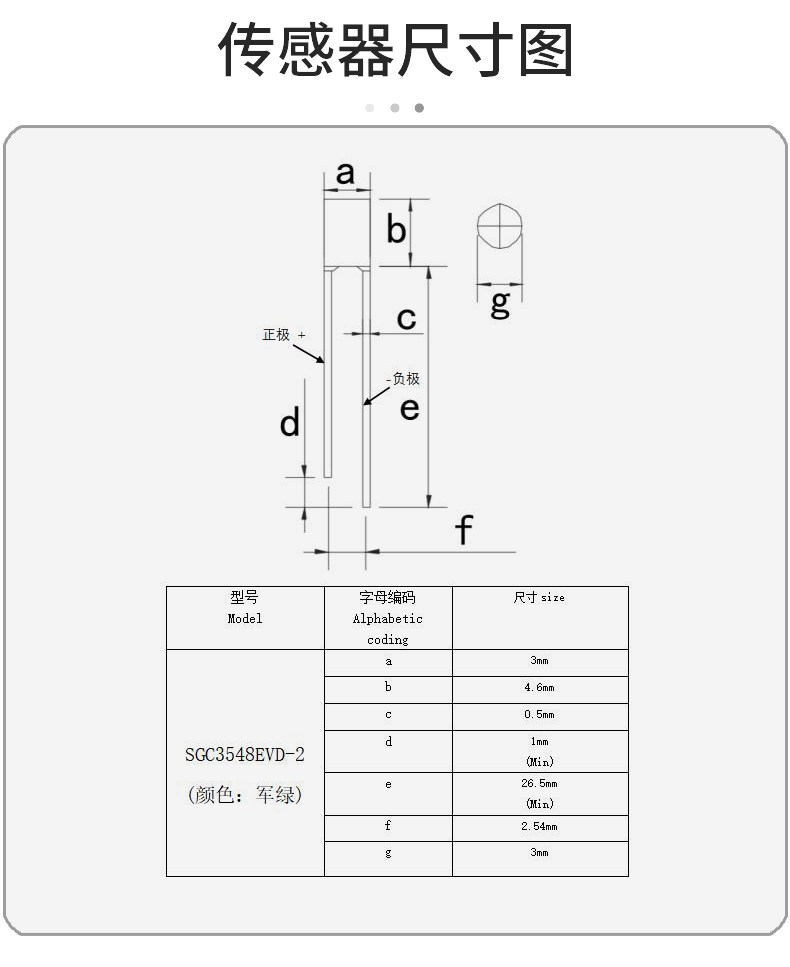 传感器尺寸图

a

b

g

c

正极 +

-负极

d

e

f

| 型号 Model | 字母编码 Alphabetic coding | 尺寸 size |
|---|---|---|
| SGC3548EVD-2 (颜色：军绿) | a | 3mm |
| | b | 4.6mm |
| | c | 0.5mm |
| | d | 1mm (Min) |
| | e | 26.5mm (Min) |
| | f | 2.54mm |
| | g | 3mm |